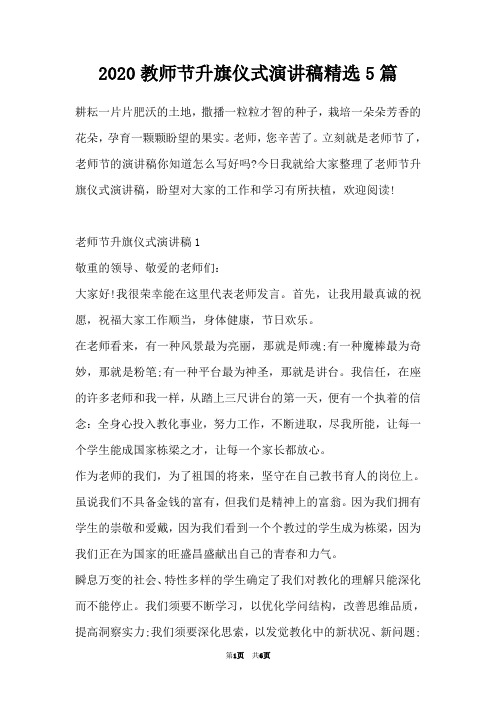 2020 教师节升旗仪式演讲稿精选 5 篇

耕耘一片片肥沃的土地，撒播一粒粒才智的种子，栽培一朵朵芳香的花朵，孕育一颗颗盼望的果实。老师，您辛苦了。立刻就是老师节了，老师节的演讲稿你知道怎么写好吗?今日我就给大家整理了老师节升旗仪式演讲稿，盼望对大家的工作和学习有所扶植，欢迎阅读!

老师节升旗仪式演讲稿 1

敬重的领导、敬爱的老师们:

大家好!我很荣幸能在这里代表老师发言。首先，让我用最真诚的祝愿，祝福大家工作顺当，身体健康，节日欢乐。

在老师看来，有一种风景最为亮丽，那就是师魂;有一种魔棒最为奇妙，那就是粉笔;有一种平台最为神圣，那就是讲台。我信任，在座的许多老师和我一样，从踏上三尺讲台的第一天，便有一个执着的信念：全身心投入教化事业，努力工作，不断进取，尽我所能，让每一个学生能成国家栋梁之才，让每一个家长都放心。

作为老师的我们，为了祖国的将来，坚守在自己教书育人的岗位上。虽说我们不具备金钱的富有，但我们是精神上的富翁。因为我们拥有学生的崇敬和爱戴，因为我们看到一个个教过的学生成为栋梁，因为我们正在为国家的旺盛昌盛献出自己的青春和力气。

瞬息万变的社会、特性多样的学生确定了我们对教化的理解只能深化而不能停止。我们须要不断学习，以优化学问结构，改善思维品质，提高洞察实力;我们须要深化思索，以发觉教化中的新状况、新问题;

第1页 共6页